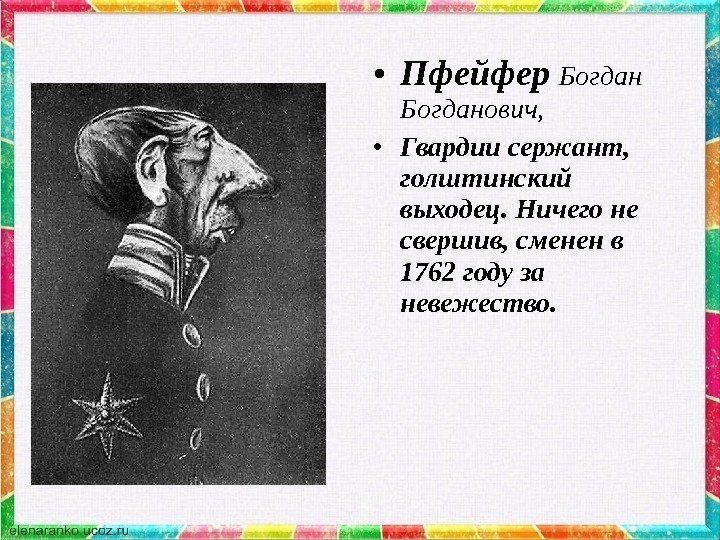 • Пфейфер Богдан Богданович,

• Гвардии сержант, голштинский выходец. Ничего не свершив, сменен в 1762 году за невежество.

elenaranko.ucoz.ru